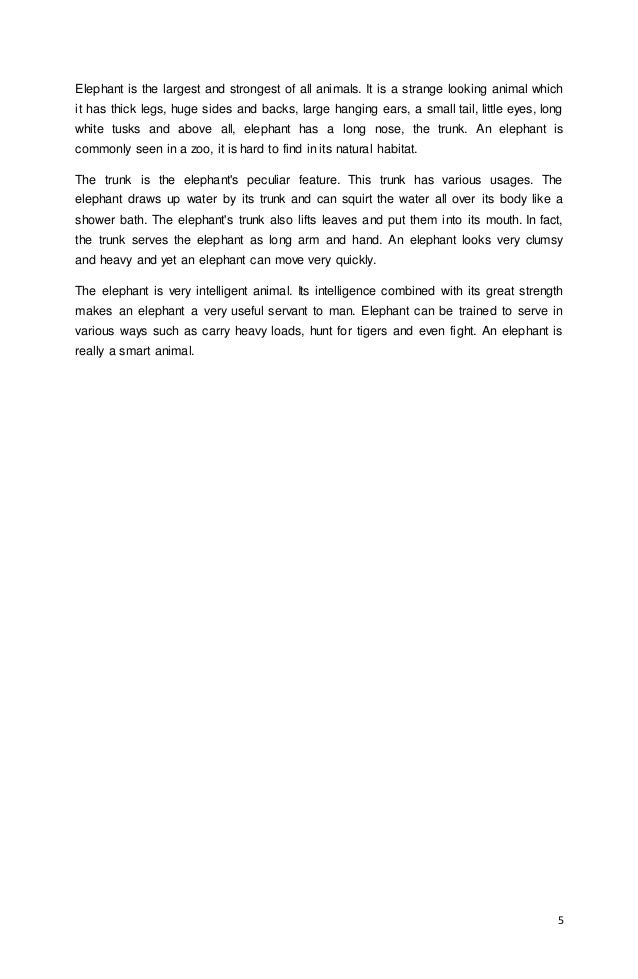 Elephant is the largest and strongest of all animals. It is a strange looking animal which it has thick legs, huge sides and backs, large hanging ears, a small tail, little eyes, long white tusks and above all, elephant has a long nose, the trunk. An elephant is commonly seen in a zoo, it is hard to find in its natural habitat.

The trunk is the elephant's peculiar feature. This trunk has various usages. The elephant draws up water by its trunk and can squirt the water all over its body like a shower bath. The elephant's trunk also lifts leaves and put them into its mouth. In fact, the trunk serves the elephant as long arm and hand. An elephant looks very clumsy and heavy and yet an elephant can move very quickly.

The elephant is very intelligent animal. Its intelligence combined with its great strength makes an elephant a very useful servant to man. Elephant can be trained to serve in various ways such as carry heavy loads, hunt for tigers and even fight. An elephant is really a smart animal.

5